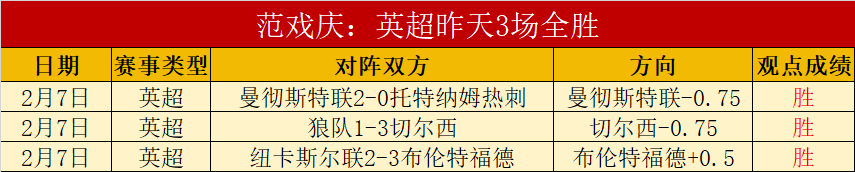 范戏庆：英超昨天3场全胜

| 日期 | 赛事类型 | 对阵双方 | 方向 | 观点成绩 |
|---|---|---|---|---|
| 2月7日 | 英超 | 曼彻斯特联2-0托特纳姆热刺 | 曼彻斯特联-0.75 | 胜 |
| 2月7日 | 英超 | 狼队1-3切尔西 | 切尔西-0.75 | 胜 |
| 2月7日 | 英超 | 纽卡斯尔联2-3布伦特福德 | 布伦特福德+0.5 | 胜 |